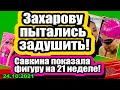 Захарову пытались задушить!

Савкина показала фигуру на 21 неделе!

24.10.2021